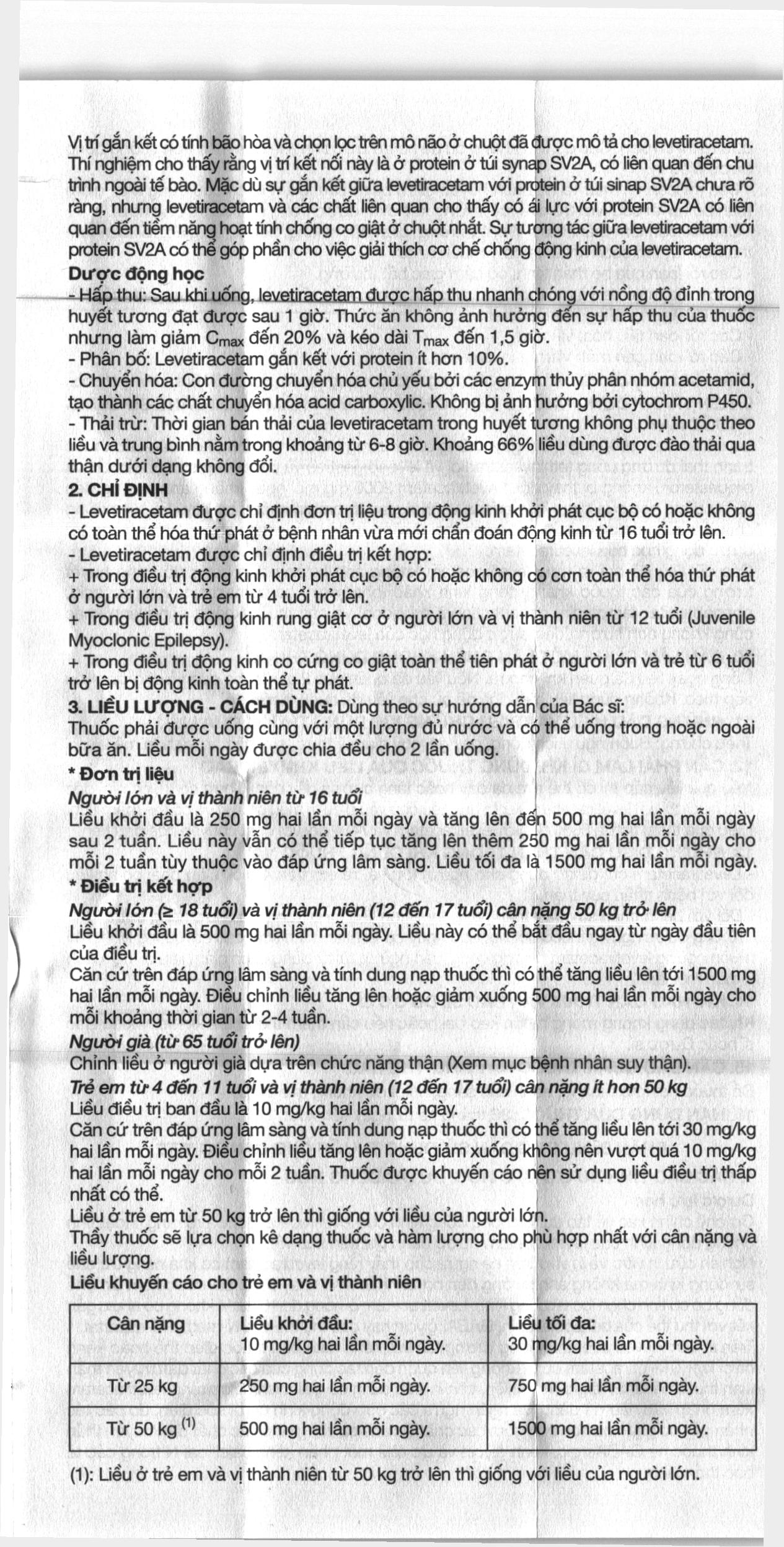 Vị trí gắn kết có tính bão hòa và chọn lọc trên mô não ở chuột đã được mô tả cho levetiracetam. Thí nghiệm cho thấy rằng vị trí kết nối này là ở protein ở túi synap SV2A, có liên quan đến chu trình ngoài tế bào. Mặc dù sự gắn kết giữa levetiracetam với protein ở túi sinap SV2A chưa rõ ràng, nhưng levetiracetam và các chất liên quan cho thấy có ái lực với protein SV2A có liên quan đến tiềm năng hoạt tính chống co giật ở chuột nhắt. Sự tương tác giữa levetiracetam với protein SV2A có thể góp phần cho việc giải thích cơ chế chống động kinh của levetiracetam.

Dược động học

- Hấp thu: Sau khi uống, levetiracetam được hấp thu nhanh chóng với nồng độ đỉnh trong huyết tương đạt được sau 1 giờ. Thức ăn không ảnh hưởng đến sự hấp thu của thuốc nhưng làm giảm $C_{max}$ đến 20% và kéo dài $T_{max}$ đến 1,5 giờ.
- Phân bố: Levetiracetam gắn kết với protein ít hơn 10%.
- Chuyển hóa: Con đường chuyển hóa chủ yếu bởi các enzym thủy phân nhóm acetamid, tạo thành các chất chuyển hóa acid carboxylic. Không bị ảnh hưởng bởi cytochrom P450.
- Thải trừ: Thời gian bán thải của levetiracetam trong huyết tương không phụ thuộc theo liều và trung bình nằm trong khoảng từ 6-8 giờ. Khoảng 66% liều dùng được đào thải qua thận dưới dạng không đổi.

2. CHỈ ĐỊNH

- Levetiracetam được chỉ định đơn trị liệu trong động kinh khởi phát cục bộ có hoặc không có toàn thể hóa thứ phát ở bệnh nhân vừa mới chẩn đoán động kinh từ 16 tuổi trở lên.
- Levetiracetam được chỉ định điều trị kết hợp:
+ Trong điều trị động kinh khởi phát cục bộ có hoặc không có cơn toàn thể hóa thứ phát ở người lớn và trẻ em từ 4 tuổi trở lên.
+ Trong điều trị động kinh rung giật cơ ở người lớn và vị thành niên từ 12 tuổi (Juvenile Myoclonic Epilepsy).
+ Trong điều trị động kinh co cứng co giật toàn thể tiên phát ở người lớn và trẻ từ 6 tuổi trở lên bị động kinh toàn thể tự phát.

3. LIỀU LƯỢNG - CÁCH DÙNG: Dùng theo sự hướng dẫn của Bác sĩ:
Thuốc phải được uống cùng với một lượng đủ nước và có thể uống trong hoặc ngoài bữa ăn. Liều mỗi ngày được chia đều cho 2 lần uống.

* Đơn trị liệu

Người lớn và vị thành niên từ 16 tuổi
Liều khởi đầu là 250 mg hai lần mỗi ngày và tăng lên đến 500 mg hai lần mỗi ngày sau 2 tuần. Liều này vẫn có thể tiếp tục tăng lên thêm 250 mg hai lần mỗi ngày cho mỗi 2 tuần tùy thuộc vào đáp ứng lâm sàng. Liều tối đa là 1500 mg hai lần mỗi ngày.

* Điều trị kết hợp

Người lớn (≥ 18 tuổi) và vị thành niên (12 đến 17 tuổi) cân nặng 50 kg trở lên
Liều khởi đầu là 500 mg hai lần mỗi ngày. Liều này có thể bắt đầu ngay từ ngày đầu tiên của điều trị.
Căn cứ trên đáp ứng lâm sàng và tính dung nạp thuốc thì có thể tăng liều lên tới 1500 mg hai lần mỗi ngày. Điều chỉnh liều tăng lên hoặc giảm xuống 500 mg hai lần mỗi ngày cho mỗi khoảng thời gian từ 2-4 tuần.

Người già (từ 65 tuổi trở lên)
Chỉnh liều ở người già dựa trên chức năng thận (Xem mục bệnh nhân suy thận).

Trẻ em từ 4 đến 11 tuổi và vị thành niên (12 đến 17 tuổi) cân nặng ít hơn 50 kg
Liều điều trị ban đầu là 10 mg/kg hai lần mỗi ngày.
Căn cứ trên đáp ứng lâm sàng và tính dung nạp thuốc thì có thể tăng liều lên tới 30 mg/kg hai lần mỗi ngày. Điều chỉnh liều tăng lên hoặc giảm xuống không nên vượt quá 10 mg/kg hai lần mỗi ngày cho mỗi 2 tuần. Thuốc được khuyến cáo nên sử dụng liều điều trị thấp nhất có thể.
Liều ở trẻ em từ 50 kg trở lên thì giống với liều của người lớn.
Thầy thuốc sẽ lựa chọn kê dạng thuốc và hàm lượng cho phù hợp nhất với cân nặng và liều lượng.

Liều khuyến cáo cho trẻ em và vị thành niên

| Cân nặng | Liều khởi đầu: 10 mg/kg hai lần mỗi ngày. | Liều tối đa: 30 mg/kg hai lần mỗi ngày. |
|---|---|---|
| Từ 25 kg | 250 mg hai lần mỗi ngày. | 750 mg hai lần mỗi ngày. |
| Từ 50 kg $^{(1)}$ | 500 mg hai lần mỗi ngày. | 1500 mg hai lần mỗi ngày. |

(1): Liều ở trẻ em và vị thành niên từ 50 kg trở lên thì giống với liều của người lớn.